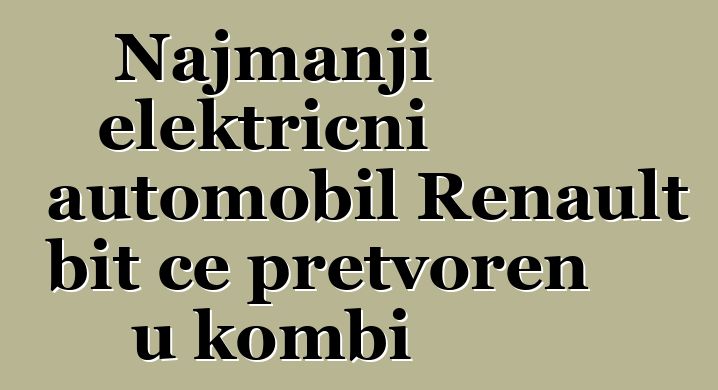 Najmanji elektricni automobil Renault bit ce pretvoren u kombi